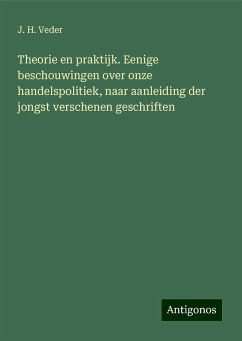 J. H. Veder

Theorie en praktijk. Eenige beschouwingen over onze handelspolitiek, naar aanleiding der jongst verschenen geschriften

Antigonos